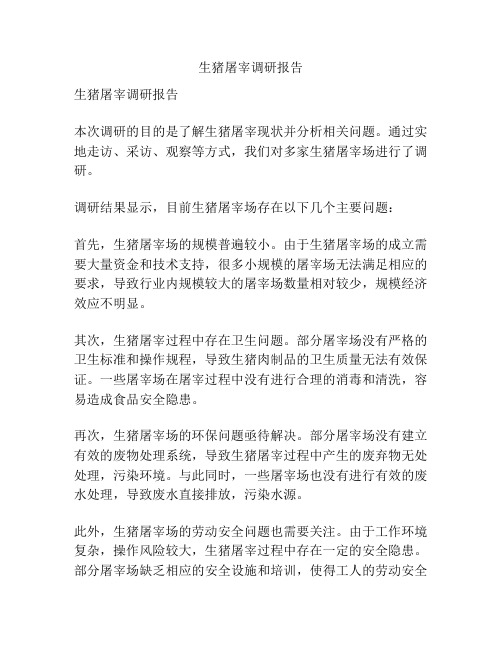 生猪屠宰调研报告

生猪屠宰调研报告

本次调研的目的是了解生猪屠宰现状并分析相关问题。通过实地走访、采访、观察等方式，我们对多家生猪屠宰场进行了调研。

调研结果显示，目前生猪屠宰场存在以下几个主要问题：

首先，生猪屠宰场的规模普遍较小。由于生猪屠宰场的成立需要大量资金和技术支持，很多小规模的屠宰场无法满足相应的要求，导致行业内规模较大的屠宰场数量相对较少，规模经济效应不明显。

其次，生猪屠宰过程中存在卫生问题。部分屠宰场没有严格的卫生标准和操作规程，导致生猪肉制品的卫生质量无法有效保证。一些屠宰场在屠宰过程中没有进行合理的消毒和清洗，容易造成食品安全隐患。

再次，生猪屠宰场的环保问题亟待解决。部分屠宰场没有建立有效的废物处理系统，导致生猪屠宰过程中产生的废弃物无处处理，污染环境。与此同时，一些屠宰场也没有进行有效的废水处理，导致废水直接排放，污染水源。

此外，生猪屠宰场的劳动安全问题也需要关注。由于工作环境复杂，操作风险较大，生猪屠宰过程中存在一定的安全隐患。部分屠宰场缺乏相应的安全设施和培训，使得工人的劳动安全